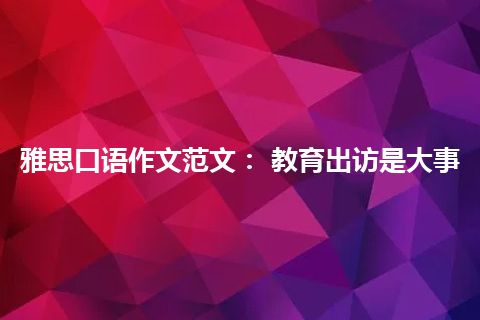 雅思口语作文范文： 教育出访是大事